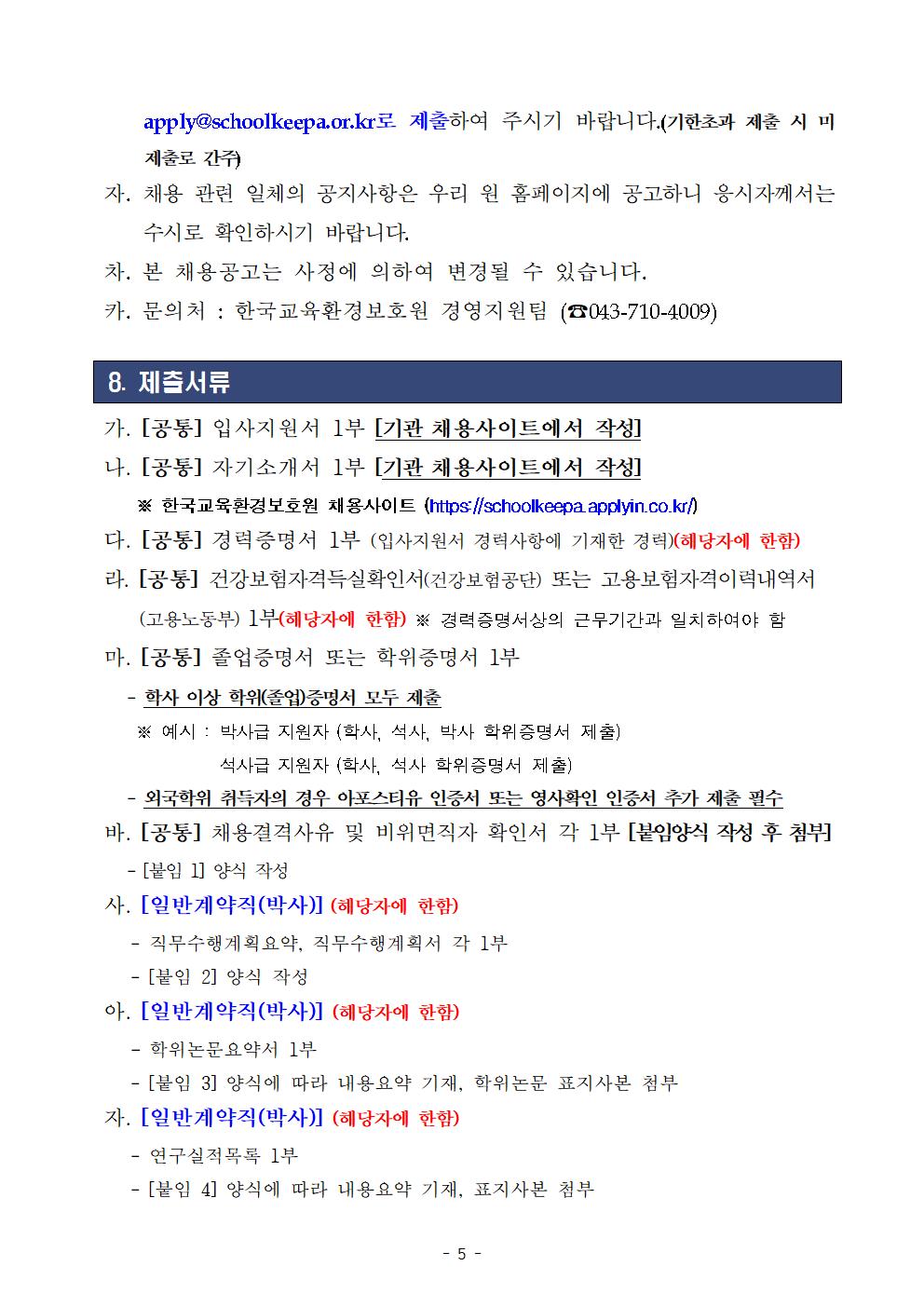 apply@schoolkeepa.or.kr로 제출하여 주시기 바랍니다.(기한초과 제출 시 미제출로 간주)

자. 채용 관련 일체의 공지사항은 우리 원 홈페이지에 공고하니 응시자께서는 수시로 확인하시기 바랍니다.

차. 본 채용공고는 사정에 의하여 변경될 수 있습니다.

카. 문의처 : 한국교육환경보호원 경영지원팀 (☎043-710-4009)

8. 제출서류

가. [공통] 입사지원서 1부 [기관 채용사이트에서 작성]

나. [공통] 자기소개서 1부 [기관 채용사이트에서 작성]

※ 한국교육환경보호원 채용사이트 (https://schoolkeepa.applyin.co.kr/)

다. [공통] 경력증명서 1부 (입사지원서 경력사항에 기재한 경력)(해당자에 한함)

라. [공통] 건강보험자격득실확인서(건강보험공단) 또는 고용보험자격이력내역서 (고용노동부) 1부(해당자에 한함) ※ 경력증명서상의 근무기간과 일치하여야 함

마. [공통] 졸업증명서 또는 학위증명서 1부

- 학사 이상 학위(졸업)증명서 모두 제출

※ 예시 : 박사급 지원자 (학사, 석사, 박사 학위증명서 제출)

석사급 지원자 (학사, 석사 학위증명서 제출)

- 외국학위 취득자의 경우 아포스티유 인증서 또는 영사확인 인증서 추가 제출 필수

바. [공통] 채용결격사유 및 비위면직자 확인서 각 1부 [붙임양식 작성 후 첨부]

- [붙임 1] 양식 작성

사. [일반계약직(박사)] (해당자에 한함)

- 직무수행계획요약, 직무수행계획서 각 1부

- [붙임 2] 양식 작성

아. [일반계약직(박사)] (해당자에 한함)

- 학위논문요약서 1부

- [붙임 3] 양식에 따라 내용요약 기재, 학위논문 표지사본 첨부

자. [일반계약직(박사)] (해당자에 한함)

- 연구실적목록 1부

- [붙임 4] 양식에 따라 내용요약 기재, 표지사본 첨부

- 5 -